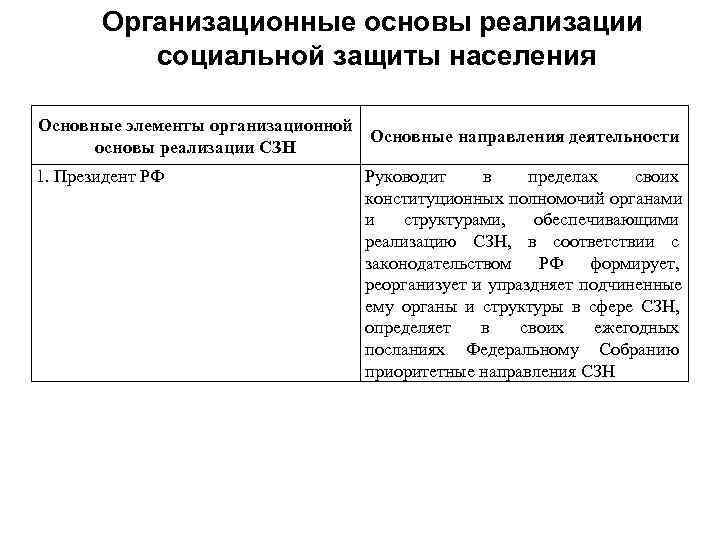 Организационные основы реализации социальной защиты населения

| Основные элементы организационной основы реализации СЗН | Основные направления деятельности |
|---|---|
| 1. Президент РФ | Руководит в пределах своих конституционных полномочий органами и структурами, обеспечивающими реализацию СЗН, в соответствии с законодательством РФ формирует, реорганизует и упраздняет подчиненные ему органы и структуры в сфере СЗН, определяет в своих ежегодных посланиях Федеральному Собранию приоритетные направления СЗН |